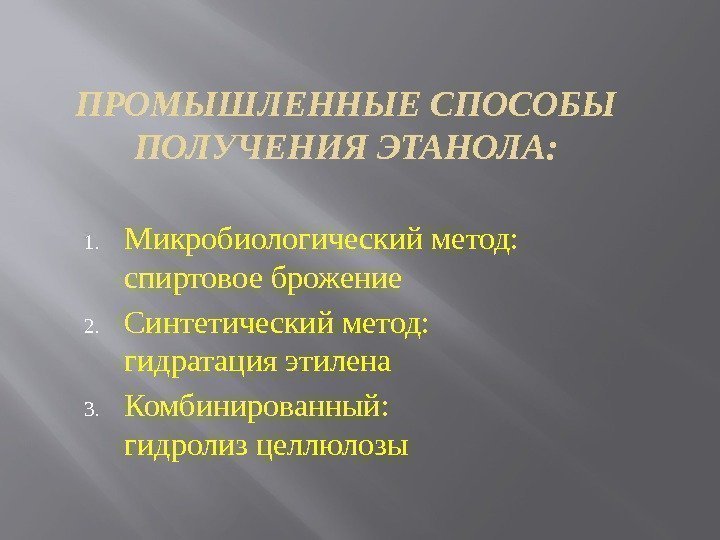 ПРОМЫШЛЕННЫЕ СПОСОБЫ ПОЛУЧЕНИЯ ЭТАНОЛА:

1. Микробиологический метод: спиртовое брожение
2. Синтетический метод: гидратация этилена
3. Комбинированный: гидролиз целлюлозы